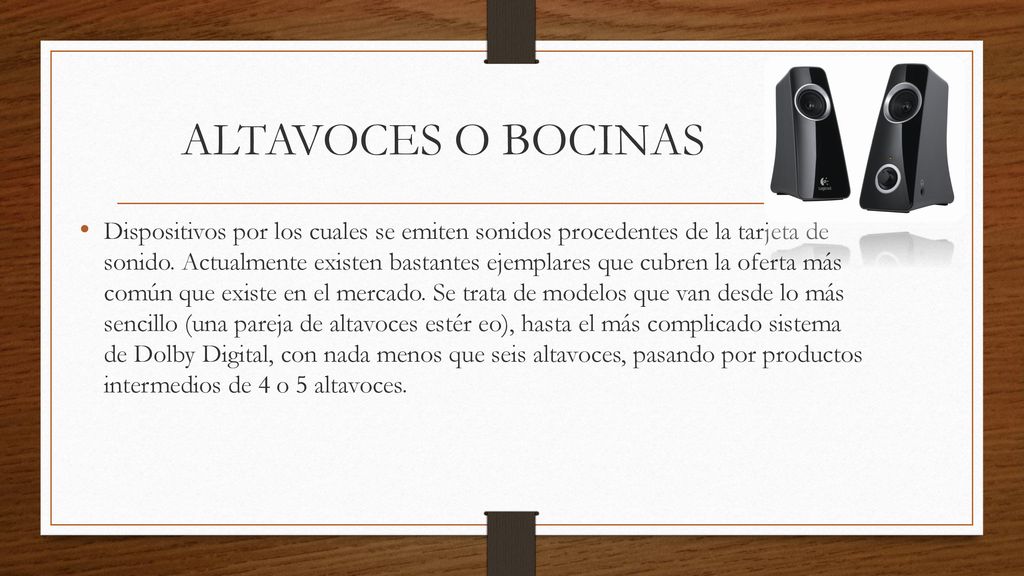 ALTAVOCES O BOCINAS

• Dispositivos por los cuales se emiten sonidos procedentes de la tarjeta de sonido. Actualmente existen bastantes ejemplares que cubren la oferta más común que existe en el mercado. Se trata de modelos que van desde lo más sencillo (una pareja de altavoces estér eo), hasta el más complicado sistema de Dolby Digital, con nada menos que seis altavoces, pasando por productos intermedios de 4 o 5 altavoces.